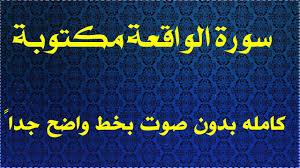 سورة الواقعة مكتوبة

كامله بدون صوت بخط واضح جداً